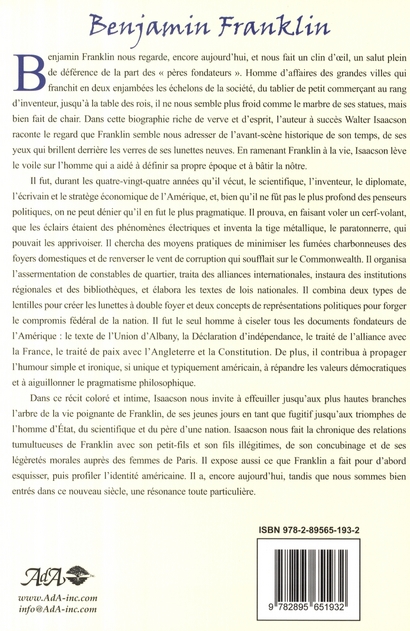 Benjamin Franklin

Benjamin Franklin nous regarde, encore aujourd'hui, et nous fait un clin d'œil, un salut plein de déférence de la part des « pères fondateurs ». Homme d'affaires des grandes villes qui franchit en deux enjambées les échelons de la société, du tablier de petit commerçant au rang d'inventeur, jusqu'à la table des rois, il ne nous semble plus froid comme le marbre de ses statues, mais bien fait de chair. Dans cette biographie riche de verve et d'esprit, l'auteur à succès Walter Isaacson raconte le regard que Franklin semble nous adresser de l'avant-scène historique de son temps, de ses yeux qui brillent derrière les verres de ses lunettes neuves. En ramenant Franklin à la vie, Isaacson lève le voile sur l'homme qui a aidé à définir sa propre époque et à bâtir la nôtre.

Il fut, durant les quatre-vingt-quatre années qu'il vécut, le scientifique, l'inventeur, le diplomate, l'écrivain et le stratège économique de l'Amérique, et, bien qu'il ne fût pas le plus profond des penseurs politiques, on ne peut dénier qu'il en fut le plus pragmatique. Il prouva, en faisant voler un cerf-volant, que les éclairs étaient des phénomènes électriques et inventa la tige métallique, le paratonnerre, qui pouvait les apprivoiser. Il chercha des moyens pratiques de minimiser les fumées charbonneuses des foyers domestiques et de renverser le vent de corruption qui soufflait sur le Commonwealth. Il organisa l'assermentation de constables de quartier, traita des alliances internationales, instaura des institutions régionales et des bibliothèques, et élabora les textes de lois nationales. Il combina deux types de lentilles pour créer les lunettes à double foyer et deux concepts de représentations politiques pour forger le compromis fédéral de la nation. Il fut le seul homme à ciseler tous les documents fondateurs de l'Amérique : le texte de l'Union d'Albany, la Déclaration d'indépendance, le traité de l'alliance avec la France, le traité de paix avec l'Angleterre et la Constitution. De plus, il contribua à propager l'humour simple et ironique, si unique et typiquement américain, à répandre les valeurs démocratiques et à aiguillonner le pragmatisme philosophique.

Dans ce récit coloré et intime, Isaacson nous invite à effeuiller jusqu'aux plus hautes branches l'arbre de la vie poignante de Franklin, de ses jeunes jours en tant que fugitif jusqu'aux triomphes de l'homme d'État, du scientifique et du père d'une nation. Isaacson nous fait la chronique des relations tumultueuses de Franklin avec son petit-fils et son fils illégitimes, de son concubinage et de ses légèretés morales auprès des femmes de Paris. Il expose aussi ce que Franklin a fait pour d'abord esquisser, puis profiler l'identité américaine. Il a, encore aujourd'hui, tandis que nous sommes bien entrés dans ce nouveau siècle, une résonance toute particulière.

ISBN 978-2-89565-193-2

AdA

www.AdA-inc.com
info@AdA-inc.com

9 782895 651932